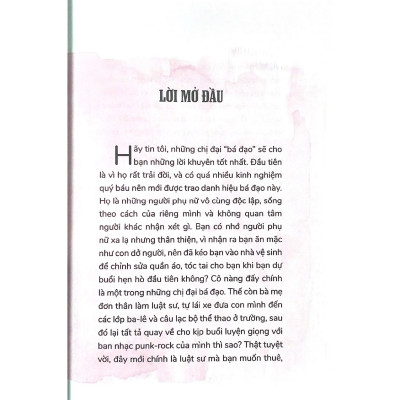 LỜI MỞ ĐẦU

Hãy tin tôi, những chị đại "bá đạo" sẽ cho bạn những lời khuyên tốt nhất. Đầu tiên là vì họ rất trải đời, và có quá nhiều kinh nghiệm quý báu nên mới được trao danh hiệu bá đạo này. Họ là những người phụ nữ vô cùng độc lập, sống theo cách của riêng mình và không quan tâm người khác nhận xét gì. Bạn có nhớ người phụ nữ xa lạ nhưng thân thiện, vì nhận ra bạn ăn mặc như con dở người, nên đã kéo bạn vào nhà vệ sinh để chỉnh sửa quần áo, tóc tai cho bạn khi bạn dự buổi hẹn hò đầu tiên không? Cô nàng đấy chính là một trong những chị đại bá đạo. Thế còn bà mẹ đơn thân làm luật sư, tự lái xe đưa con mình đến các lớp ba-lê và câu lạc bộ thể thao ở trường, sau đó lại tất tả quay về cho kịp buổi luyện giọng với ban nhạc punk-rock của mình thì sao? Thật tuyệt vời, đây mới chính là luật sư mà bạn muốn thuê,